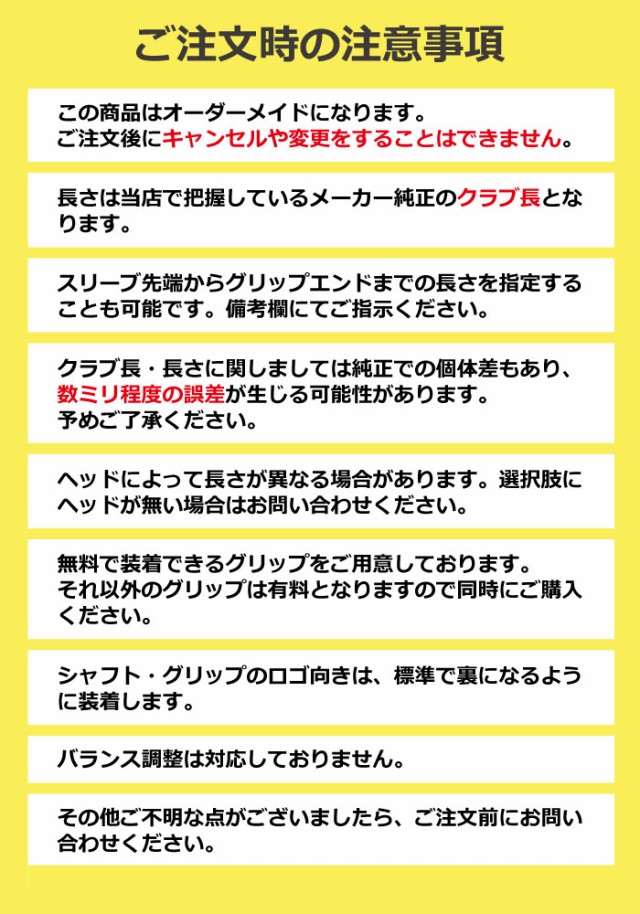 ご注文時の注意事項

この商品はオーダーメイドになります。
ご注文後にキャンセルや変更をすることはできません。

長さは当店で把握しているメーカー純正のクラブ長となります。

スリーブ先端からグリップエンドまでの長さを指定することも可能です。備考欄にてご指示ください。

クラブ長・長さに関しましては純正での個体差もあり、数ミリ程度の誤差が生じる可能性があります。
予めご了承ください。

ヘッドによって長さが異なる場合があります。選択肢にヘッドが無い場合はお問い合わせください。

無料で装着できるグリップをご用意しております。
それ以外のグリップは有料となりますので同時にご購入ください。

シャフト・グリップのロゴ向きは、標準で裏になるように装着します。

バランス調整は対応しておりません。

その他ご不明な点がございましたら、ご注文前にお問い合わせください。